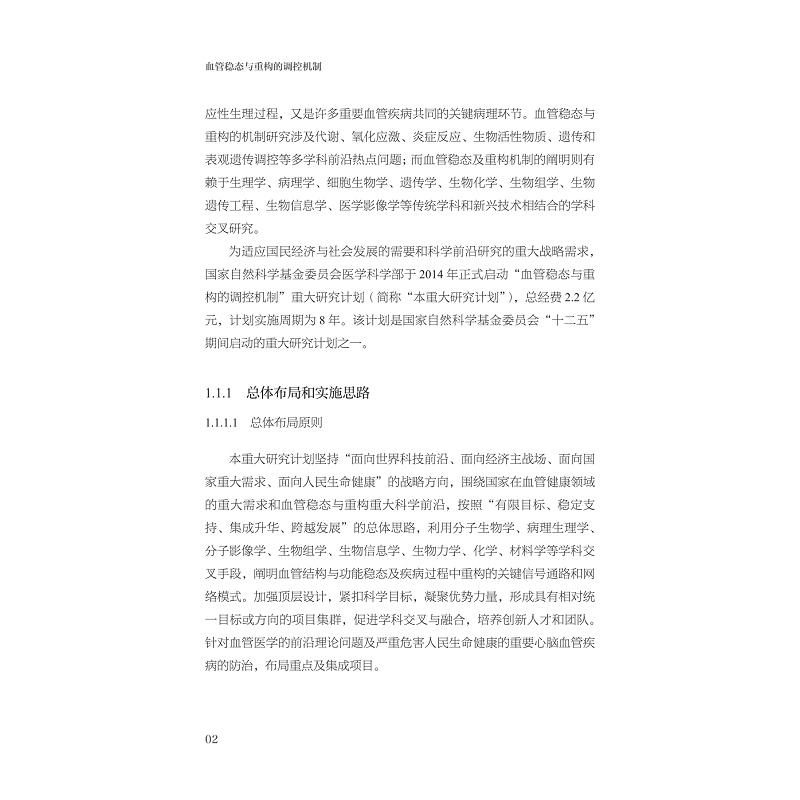 血管稳态与重构的调控机制

应性生理过程，又是许多重要血管疾病共同的关键病理环节。血管稳态与重构的机制研究涉及代谢、氧化应激、炎症反应、生物活性物质、遗传和表观遗传调控等多学科前沿热点问题；而血管稳态及重构机制的阐明则有赖于生理学、病理学、细胞生物学、遗传学、生物化学、生物组学、生物遗传工程、生物信息学、医学影像学等传统学科和新兴技术相结合的学科交叉研究。

为适应国民经济与社会发展的需要和科学前沿研究的重大战略需求，国家自然科学基金委员会医学科学部于2014年正式启动“血管稳态与重构的调控机制”重大研究计划（简称“本重大研究计划”），总经费2.2亿元，计划实施周期为8年。该计划是国家自然科学基金委员会“十二五”期间启动的重大研究计划之一。

1.1.1 总体布局和实施思路

1.1.1.1 总体布局原则

本重大研究计划坚持“面向世界科技前沿、面向经济主战场、面向国家重大需求、面向人民生命健康”的战略方向，围绕国家在血管健康领域的重大需求和血管稳态与重构重大科学前沿，按照“有限目标、稳定支持、集成升华、跨越发展”的总体思路，利用分子生物学、病理生理学、分子影像学、生物组学、生物信息学、生物力学、化学、材料学等学科交叉手段，阐明血管结构与功能稳态及疾病过程中重构的关键信号通路和网络模式。加强顶层设计，紧扣科学目标，凝聚优势力量，形成具有相对统一目标或方向的项目集群，促进学科交叉与融合，培养创新人才和团队。针对血管医学的前沿理论问题及严重危害人民生命健康的重要心脑血管疾病的防治，布局重点及集成项目。

02